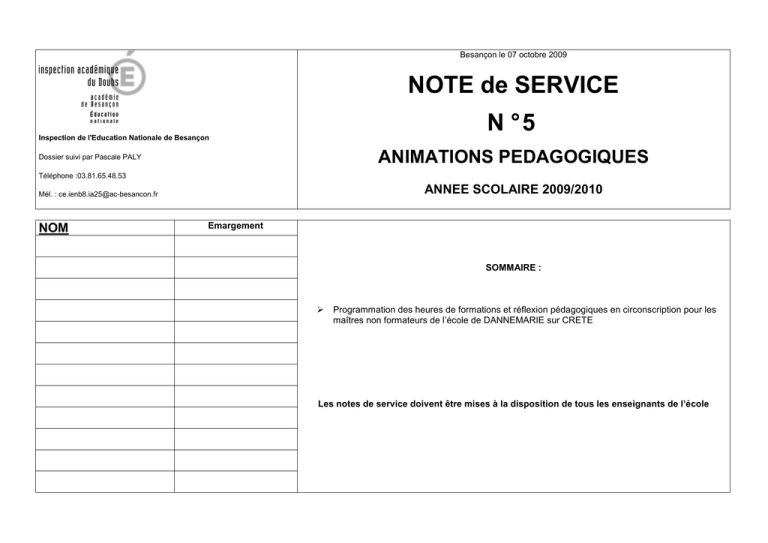 inspection académique du Doubs
académie de Besançon
Éducation nationale

Inspection de l'Education Nationale de Besançon

Dossier suivi par Pascale PALY

Téléphone :03.81.65.48.53

Mél. : ce.ienb8.ia25@ac-besancon.fr

Besançon le 07 octobre 2009

NOTE de SERVICE

N °5

ANIMATIONS PEDAGOGIQUES

ANNEE SCOLAIRE 2009/2010

| NOM | Emargement |
|---|---|
| | |
| | |
| | |
| | |
| | |
| | |
| | |
| | |
| | |
| | |
| | |
| | |

SOMMAIRE :

➢ Programmation des heures de formations et réflexion pédagogiques en circonscription pour les maîtres non formateurs de l'école de DANNEMARIE sur CRETE

Les notes de service doivent être mises à la disposition de tous les enseignants de l'école